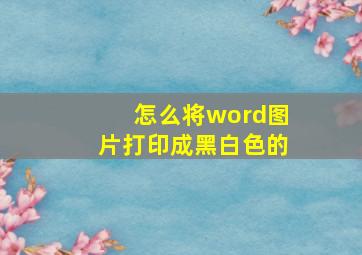 怎么将word图片打印成黑白色的